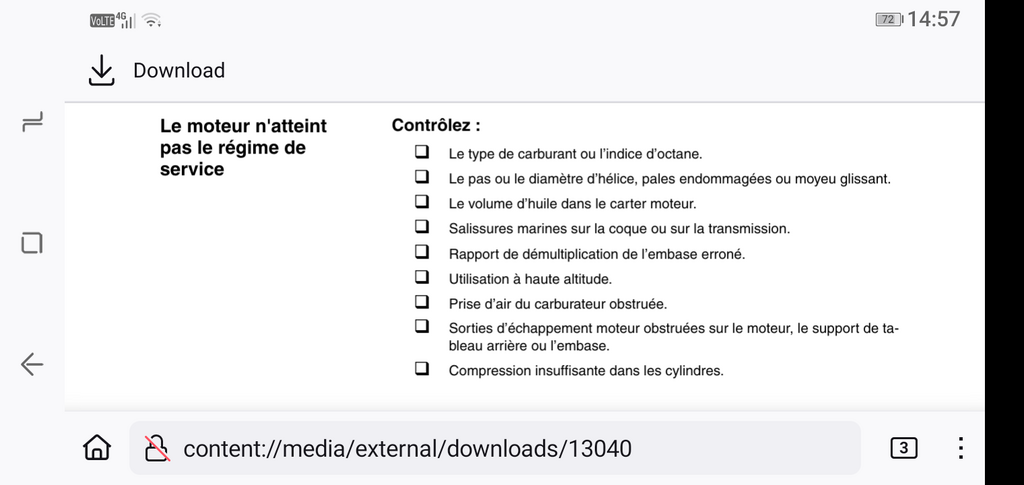 VoLTE 4G 72 14:57

Download

Le moteur n'atteint pas le régime de service

Contrôlez :

❑ Le type de carburant ou l'indice d'octane.
❑ Le pas ou le diamètre d'hélice, pales endommagées ou moyeu glissant.
❑ Le volume d'huile dans le carter moteur.
❑ Salissures marines sur la coque ou sur la transmission.
❑ Rapport de démultiplication de l'embase erroné.
❑ Utilisation à haute altitude.
❑ Prise d'air du carburateur obstruée.
❑ Sorties d'échappement moteur obstruées sur le moteur, le support de tableau arrière ou l'embase.
❑ Compression insuffisante dans les cylindres.

content://media/external/downloads/13040

3